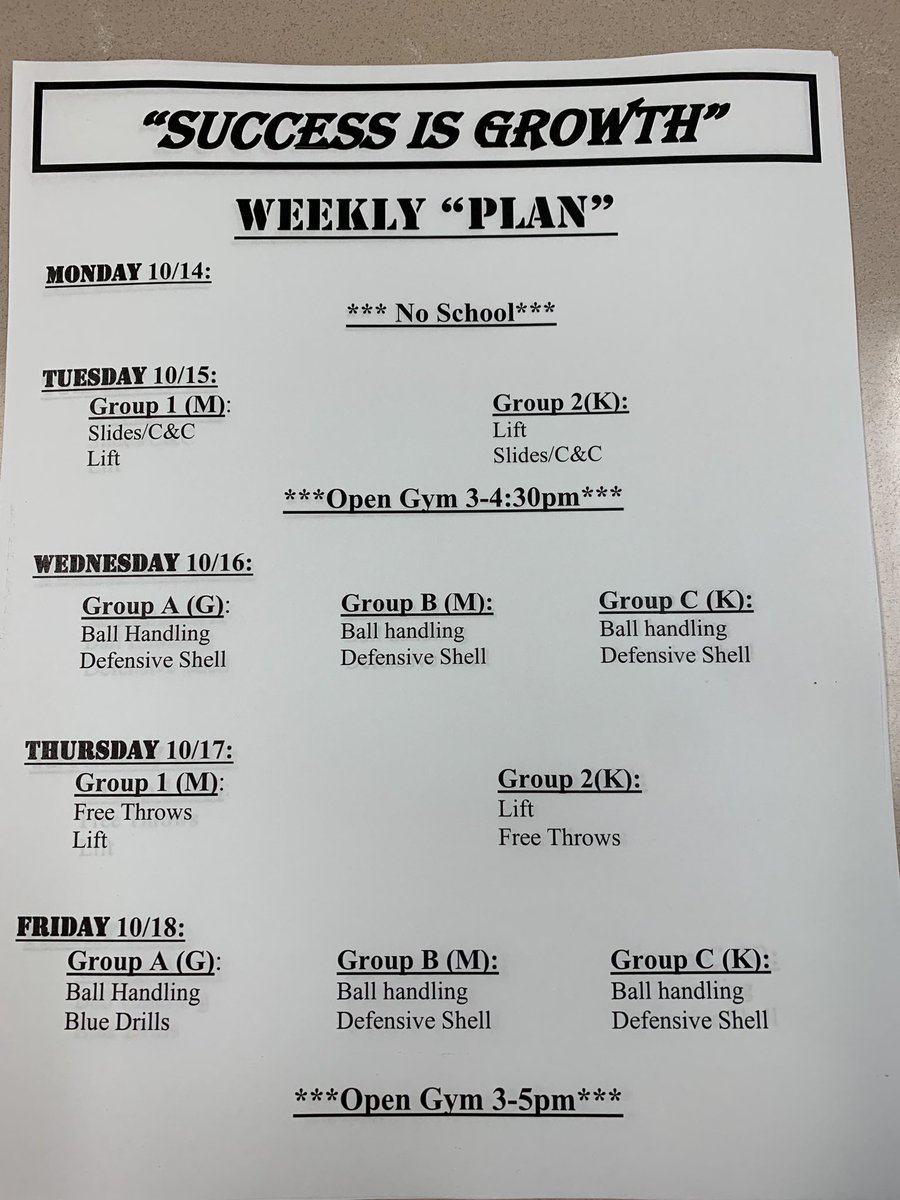 "SUCCESS IS GROWTH"

WEEKLY "PLAN"

MONDAY 10/14:

*** No School***

TUESDAY 10/15:

Group 1 (M):
Slides/C&C
Lift

Group 2(K):
Lift
Slides/C&C

***Open Gym 3-4:30pm***

WEDNESDAY 10/16:

Group A (G):
Ball Handling
Defensive Shell

Group B (M):
Ball handling
Defensive Shell

Group C (K):
Ball handling
Defensive Shell

THURSDAY 10/17:

Group 1 (M):
Free Throws
Lift

Group 2(K):
Lift
Free Throws

FRIDAY 10/18:

Group A (G):
Ball Handling
Blue Drills

Group B (M):
Ball handling
Defensive Shell

Group C (K):
Ball handling
Defensive Shell

***Open Gym 3-5pm***